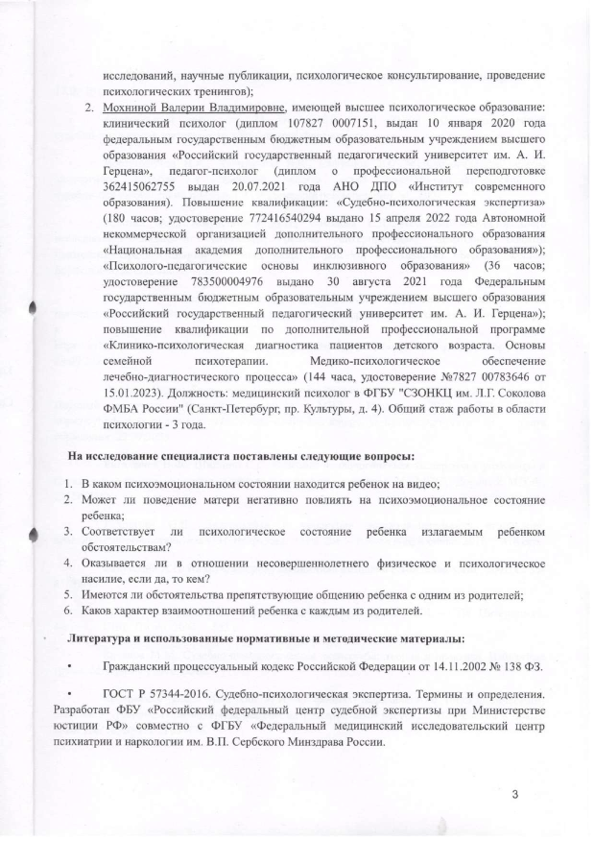 исследований, научные публикации, психологическое консультирование, проведение психологических тренингов);

2. Мохниной Валерии Владимировне, имеющей высшее психологическое образование: клинический психолог (диплом 107827 0007151, выдан 10 января 2020 года федеральным государственным бюджетным образовательным учреждением высшего образования «Российский государственный педагогический университет им. А. И. Герцена», педагог-психолог (диплом о профессиональной переподготовке 362415062755 выдан 20.07.2021 года АНО ДПО «Институт современного образования). Повышение квалификации: «Судебно-психологическая экспертиза» (180 часов; удостоверение 772416540294 выдано 15 апреля 2022 года Автономной некоммерческой организацией дополнительного профессионального образования «Национальная академия дополнительного профессионального образования»); «Психолого-педагогические основы инклюзивного образования» (36 часов; удостоверение 783500004976 выдано 30 августа 2021 года Федеральным государственным бюджетным образовательным учреждением высшего образования «Российский государственный педагогический университет им. А. И. Герцена»); повышение квалификации по дополнительной профессиональной программе «Клинико-психологическая диагностика пациентов детского возраста. Основы семейной психотерапии. Медико-психологическое обеспечение лечебно-диагностического процесса» (144 часа, удостоверение №7827 00783646 от 15.01.2023). Должность: медицинский психолог в ФГБУ "СЗОНКЦ им. Л.Г. Соколова ФМБА России" (Санкт-Петербург, пр. Культуры, д. 4). Общий стаж работы в области психологии - 3 года.

На исследование специалиста поставлены следующие вопросы:

1. В каком психоэмоциональном состоянии находится ребенок на видео;
2. Может ли поведение матери негативно повлиять на психоэмоциональное состояние ребенка;
3. Соответствует ли психологическое состояние ребенка излагаемым ребенком обстоятельствам?
4. Оказывается ли в отношении несовершеннолетнего физическое и психологическое насилие, если да, то кем?
5. Имеются ли обстоятельства препятствующие общению ребенка с одним из родителей;
6. Каков характер взаимоотношений ребенка с каждым из родителей.

Литература и использованные нормативные и методические материалы:

• Гражданский процессуальный кодекс Российской Федерации от 14.11.2002 № 138 ФЗ.

• ГОСТ Р 57344-2016. Судебно-психологическая экспертиза. Термины и определения. Разработан ФБУ «Российский федеральный центр судебной экспертизы при Министерстве юстиции РФ» совместно с ФГБУ «Федеральный медицинский исследовательский центр психиатрии и наркологии им. В.П. Сербского Минздрава России.

3